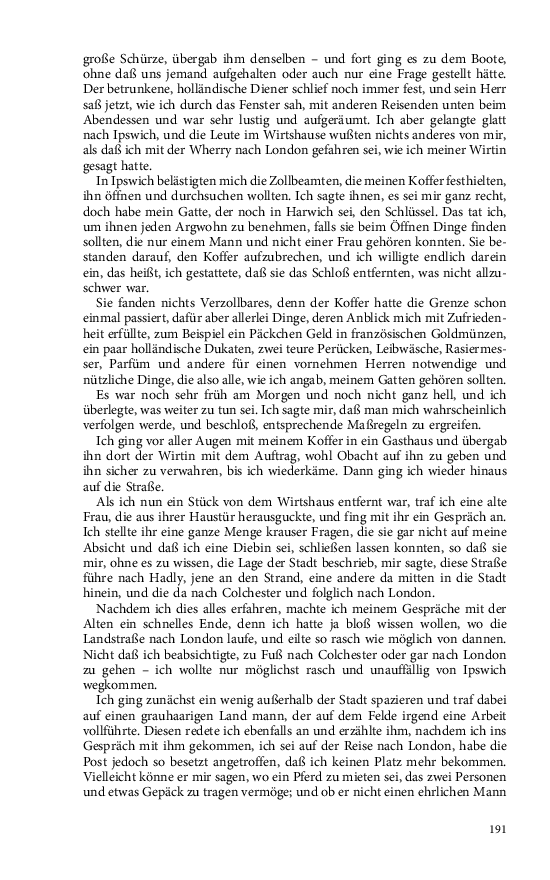 große Schürze, übergab ihm denselben – und fort ging es zu dem Boote, ohne daß uns jemand aufgehalten oder auch nur eine Frage gestellt hätte. Der betrunkene, holländische Diener schlief noch immer fest, und sein Herr saß jetzt, wie ich durch das Fenster sah, mit anderen Reisenden unten beim Abendessen und war sehr lustig und aufgeräumt. Ich aber gelangte glatt nach Ipswich, und die Leute im Wirtshause wußten nichts anderes von mir, als daß ich mit der Wherry nach London gefahren sei, wie ich meiner Wirtin gesagt hatte.

In Ipswich belästigten mich die Zollbeamten, die meinen Koffer festhielten, ihn öffnen und durchsuchen wollten. Ich sagte ihnen, es sei mir ganz recht, doch habe mein Gatte, der noch in Harwich sei, den Schlüssel. Das tat ich, um ihnen jeden Argwohn zu benehmen, falls sie beim Öffnen Dinge finden sollten, die nur einem Mann und nicht einer Frau gehören konnten. Sie bestanden darauf, den Koffer aufzubrechen, und ich willigte endlich darein ein, das heißt, ich gestattete, daß sie das Schloß entfernten, was nicht allzuschwer war.

Sie fanden nichts Verzollbares, denn der Koffer hatte die Grenze schon einmal passiert, dafür aber allerlei Dinge, deren Anblick mich mit Zufriedenheit erfüllte, zum Beispiel ein Päckchen Geld in französischen Goldmünzen, ein paar holländische Dukaten, zwei teure Perücken, Leibwäsche, Rasiermesser, Parfüm und andere für einen vornehmen Herren notwendige und nützliche Dinge, die also alle, wie ich angab, meinem Gatten gehören sollten.

Es war noch sehr früh am Morgen und noch nicht ganz hell, und ich überlegte, was weiter zu tun sei. Ich sagte mir, daß man mich wahrscheinlich verfolgen werde, und beschloß, entsprechende Maßregeln zu ergreifen.

Ich ging vor aller Augen mit meinem Koffer in ein Gasthaus und übergab ihn dort der Wirtin mit dem Auftrag, wohl Obacht auf ihn zu geben und ihn sicher zu verwahren, bis ich wiederkäme. Dann ging ich wieder hinaus auf die Straße.

Als ich nun ein Stück von dem Wirtshaus entfernt war, traf ich eine alte Frau, die aus ihrer Haustür herausguckte, und fing mit ihr ein Gespräch an. Ich stellte ihr eine ganze Menge krauser Fragen, die sie gar nicht auf meine Absicht und daß ich eine Diebin sei, schließen lassen konnten, so daß sie mir, ohne es zu wissen, die Lage der Stadt beschrieb, mir sagte, diese Straße führe nach Hadly, jene an den Strand, eine andere da mitten in die Stadt hinein, und die da nach Colchester und folglich nach London.

Nachdem ich dies alles erfahren, machte ich meinem Gespräche mit der Alten ein schnelles Ende, denn ich hatte ja bloß wissen wollen, wo die Landstraße nach London laufe, und eilte so rasch wie möglich von dannen. Nicht daß ich beabsichtigte, zu Fuß nach Colchester oder gar nach London zu gehen – ich wollte nur möglichst rasch und unauffällig von Ipswich wegkommen.

Ich ging zunächst ein wenig außerhalb der Stadt spazieren und traf dabei auf einen grauhaarigen Land mann, der auf dem Felde irgend eine Arbeit vollführte. Diesen redete ich ebenfalls an und erzählte ihm, nachdem ich ins Gespräch mit ihm gekommen, ich sei auf der Reise nach London, habe die Post jedoch so besetzt angetroffen, daß ich keinen Platz mehr bekommen. Vielleicht könne er mir sagen, wo ein Pferd zu mieten sei, das zwei Personen und etwas Gepäck zu tragen vermöge; und ob er nicht einen ehrlichen Mann

191